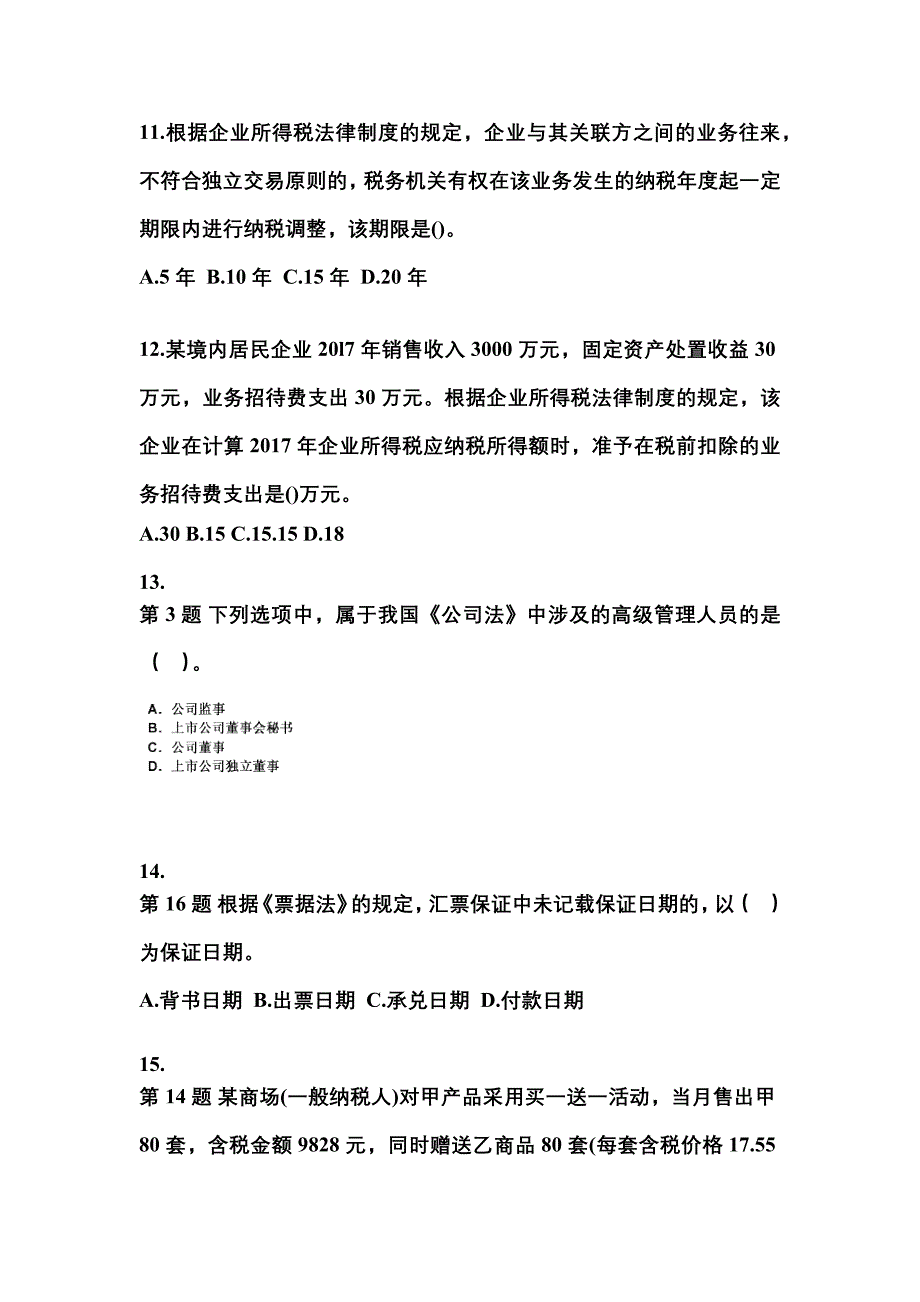 11.根据企业所得税法律制度的规定，企业与其关联方之间的业务往来，不符合独立交易原则的，税务机关有权在该业务发生的纳税年度起一定期限内进行纳税调整，该期限是()。

A.5 年 B.10 年 C.15 年 D.20 年

12.某境内居民企业 20l7 年销售收入 3000 万元，固定资产处置收益 30 万元，业务招待费支出 30 万元。根据企业所得税法律制度的规定，该企业在计算 2017 年企业所得税应纳税所得额时，准予在税前扣除的业务招待费支出是()万元。

A.30 B.15 C.15.15 D.18

13.

第 3 题 下列选项中，属于我国《公司法》中涉及的高级管理人员的是（ ）。

A. 公司监事
B. 上市公司董事会秘书
C. 公司董事
D. 上市公司独立董事

14.

第 16 题 根据《票据法》的规定，汇票保证中未记载保证日期的，以（ ）为保证日期。

A.背书日期 B.出票日期 C.承兑日期 D.付款日期

15.

第 14 题 某商场(一般纳税人)对甲产品采用买一送一活动，当月售出甲 80 套，含税金额 9828 元，同时赠送乙商品 80 套(每套含税价格 17.55